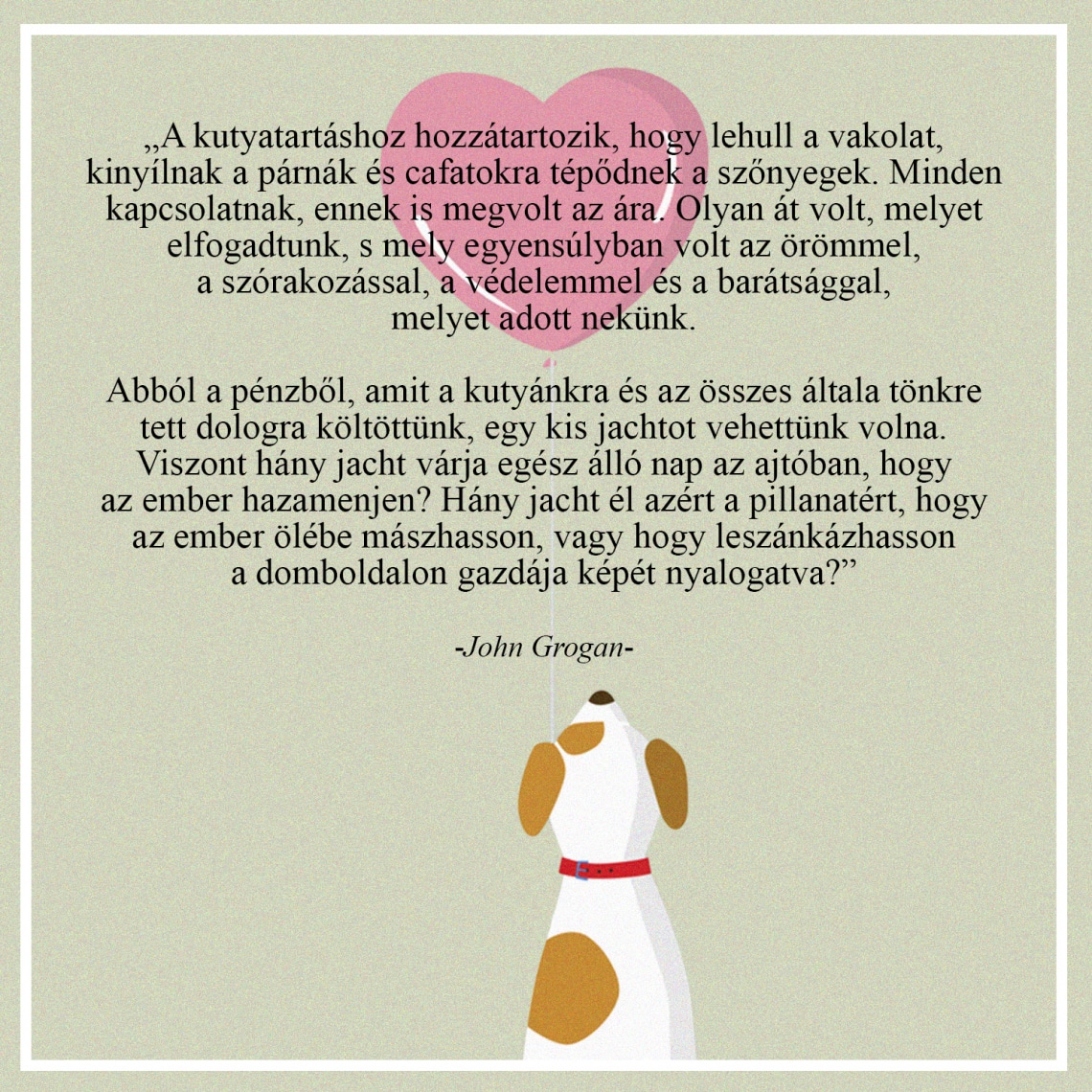 „A kutyatartáshoz hozzátartozik, hogy lehull a vakolat, kinyílnak a párnák és cafatokra tépődnek a szőnyegek. Minden kapcsolatnak, ennek is megvolt az ára. Olyan át volt, melyet elfogadtunk, s mely egyensúlyban volt az örömmel, a szórakozással, a védelemmel és a barátsággal, melyet adott nekünk.

Abból a pénzből, amit a kutyánkra és az összes általa tönkre tett dologra költöttünk, egy kis jachtot vehettünk volna. Viszont hány jacht várja egész álló nap az ajtóban, hogy az ember hazamenjen? Hány jacht él azért a pillanatért, hogy az ember ölébe mászhasson, vagy hogy leszánkázhasson a domboldalon gazdája képét nyalogatva?"

-John Grogan-